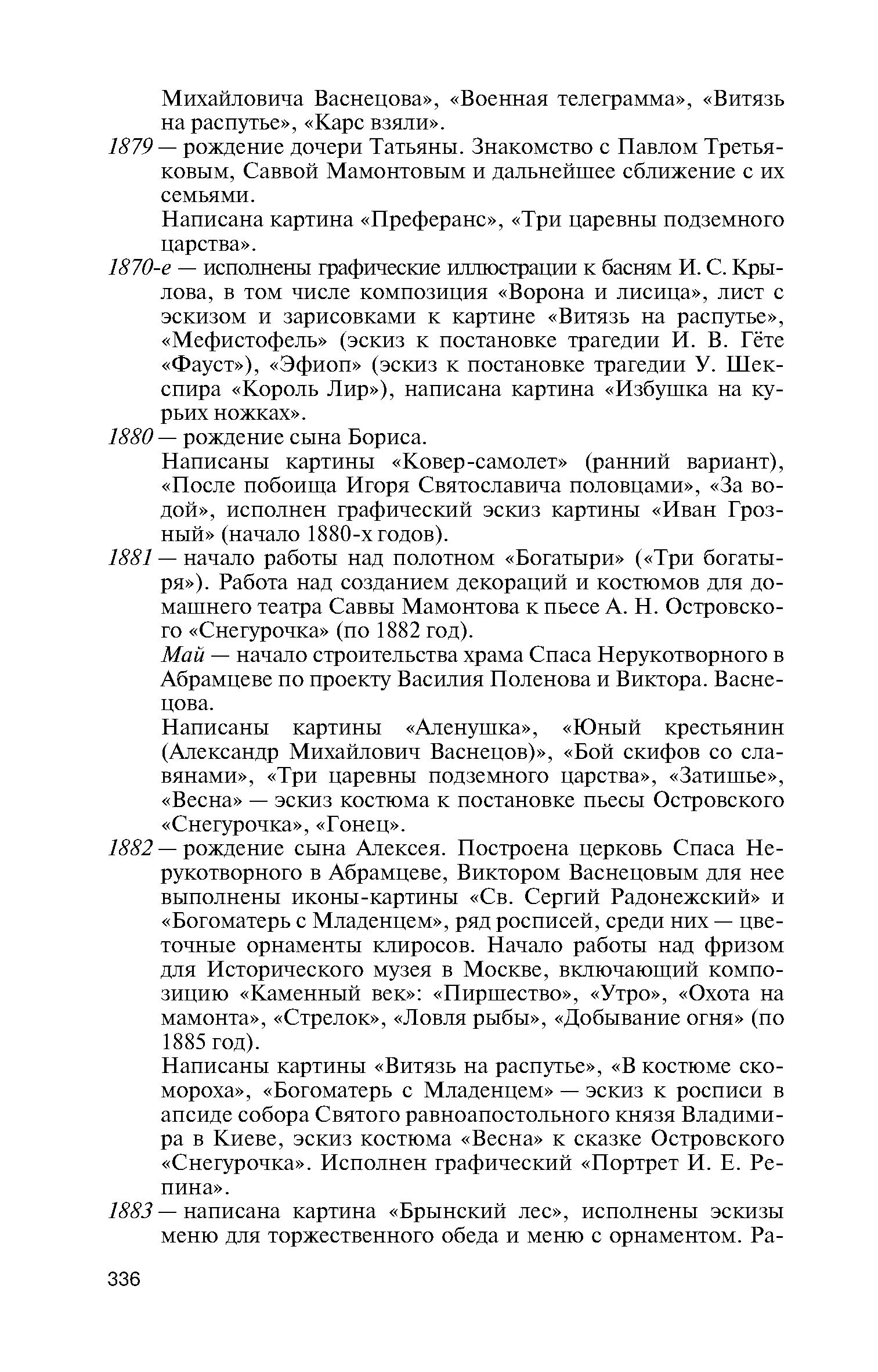 Михайловича Васнецова», «Военная телеграмма», «Витязь на распутье», «Карс взяли».

1879 — рождение дочери Татьяны. Знакомство с Павлом Третьяковым, Саввой Мамонтовым и дальнейшее сближение с их семьями.

Написана картина «Преферанс», «Три царевны подземного царства».

1870-е — исполнены графические иллюстрации к басням И. С. Крылова, в том числе композиция «Ворона и лисица», лист с эскизом и зарисовками к картине «Витязь на распутье», «Мефистофель» (эскиз к постановке трагедии И. В. Гёте «Фауст»), «Эфиоп» (эскиз к постановке трагедии У. Шекспира «Король Лир»), написана картина «Избушка на курьих ножках».

1880 — рождение сына Бориса.

Написаны картины «Ковер-самолет» (ранний вариант), «После побоища Игоря Святославича половцами», «За водой», исполнен графический эскиз картины «Иван Грозный» (начало 1880-х годов).

1881 — начало работы над полотном «Богатыри» («Три богатыря»). Работа над созданием декораций и костюмов для домашнего театра Саввы Мамонтова к пьесе А. Н. Островского «Снегурочка» (по 1882 год).

Май — начало строительства храма Спаса Нерукотворного в Абрамцеве по проекту Василия Поленова и Виктора. Васнецова.

Написаны картины «Аленушка», «Юный крестьянин (Александр Михайлович Васнецов)», «Бой скифов со славянами», «Три царевны подземного царства», «Затишье», «Весна» — эскиз костюма к постановке пьесы Островского «Снегурочка», «Гонец».

1882 — рождение сына Алексея. Построена церковь Спаса Нерукотворного в Абрамцеве, Виктором Васнецовым для нее выполнены иконы-картины «Св. Сергий Радонежский» и «Богоматерь с Младенцем», ряд росписей, среди них — цветочные орнаменты клиросов. Начало работы над фризом для Исторического музея в Москве, включающий композицию «Каменный век»: «Пиршество», «Утро», «Охота на мамонта», «Стрелок», «Ловля рыбы», «Добывание огня» (по 1885 год).

Написаны картины «Витязь на распутье», «В костюме скомороха», «Богоматерь с Младенцем» — эскиз к росписи в апсиде собора Святого равноапостольного князя Владимира в Киеве, эскиз костюма «Весна» к сказке Островского «Снегурочка». Исполнен графический «Портрет И. Е. Репина».

1883 — написана картина «Брынский лес», исполнены эскизы меню для торжественного обеда и меню с орнаментом. Ра-

336